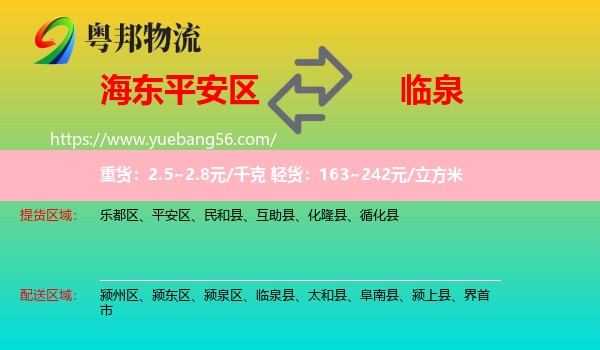 粤邦物流

海东平安区

临泉

https://www.yuebang56.com/

重货：2.5~2.8元/千克 轻货：163~242元/立方米

提货区域：
乐都区、平安区、民和县、互助县、化隆县、循化县

配送区域：
颍州区、颍东区、颍泉区、临泉县、太和县、阜南县、颍上县、界首市